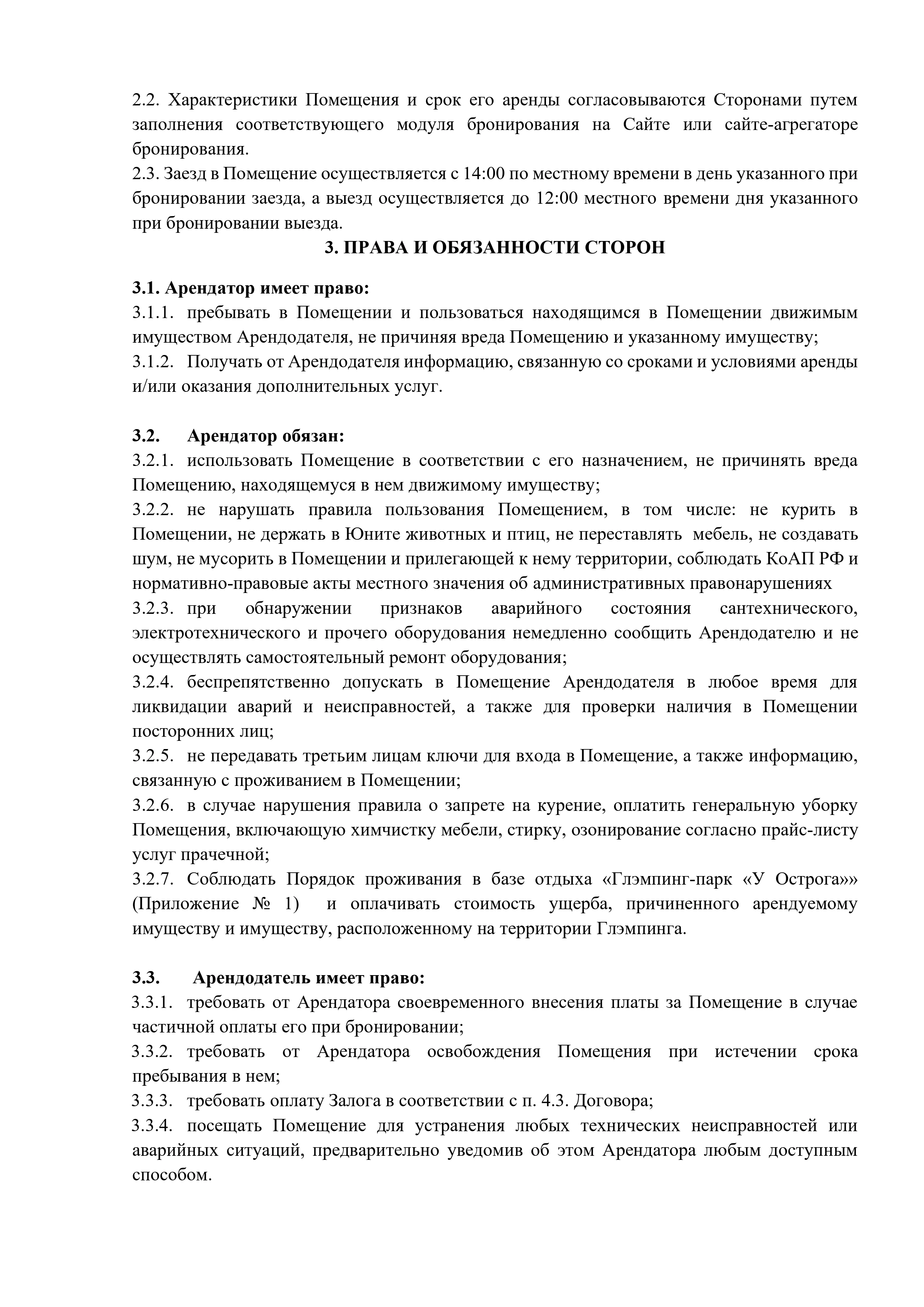 2.2. Характеристики Помещения и срок его аренды согласовываются Сторонами путем заполнения соответствующего модуля бронирования на Сайте или сайте-агрегаторе бронирования.
2.3. Заезд в Помещение осуществляется с 14:00 по местному времени в день указанного при бронировании заезда, а выезд осуществляется до 12:00 местного времени дня указанного при бронировании выезда.

3. ПРАВА И ОБЯЗАННОСТИ СТОРОН

3.1. Арендатор имеет право:
3.1.1. пребывать в Помещении и пользоваться находящимся в Помещении движимым имуществом Арендодателя, не причиняя вреда Помещению и указанному имуществу;
3.1.2. Получать от Арендодателя информацию, связанную со сроками и условиями аренды и/или оказания дополнительных услуг.

3.2. Арендатор обязан:
3.2.1. использовать Помещение в соответствии с его назначением, не причинять вреда Помещению, находящемуся в нем движимому имуществу;
3.2.2. не нарушать правила пользования Помещением, в том числе: не курить в Помещении, не держать в Юните животных и птиц, не переставлять мебель, не создавать шум, не мусорить в Помещении и прилегающей к нему территории, соблюдать КоАП РФ и нормативно-правовые акты местного значения об административных правонарушениях
3.2.3. при обнаружении признаков аварийного состояния сантехнического, электротехнического и прочего оборудования немедленно сообщить Арендодателю и не осуществлять самостоятельный ремонт оборудования;
3.2.4. беспрепятственно допускать в Помещение Арендодателя в любое время для ликвидации аварий и неисправностей, а также для проверки наличия в Помещении посторонних лиц;
3.2.5. не передавать третьим лицам ключи для входа в Помещение, а также информацию, связанную с проживанием в Помещении;
3.2.6. в случае нарушения правила о запрете на курение, оплатить генеральную уборку Помещения, включающую химчистку мебели, стирку, озонирование согласно прайс-листу услуг прачечной;
3.2.7. Соблюдать Порядок проживания в базе отдыха «Глэмпинг-парк «У Острога»» (Приложение № 1) и оплачивать стоимость ущерба, причиненного арендуемому имуществу и имуществу, расположенному на территории Глэмпинга.

3.3. Арендодатель имеет право:
3.3.1. требовать от Арендатора своевременного внесения платы за Помещение в случае частичной оплаты его при бронировании;
3.3.2. требовать от Арендатора освобождения Помещения при истечении срока пребывания в нем;
3.3.3. требовать оплату Залога в соответствии с п. 4.3. Договора;
3.3.4. посещать Помещение для устранения любых технических неисправностей или аварийных ситуаций, предварительно уведомив об этом Арендатора любым доступным способом.